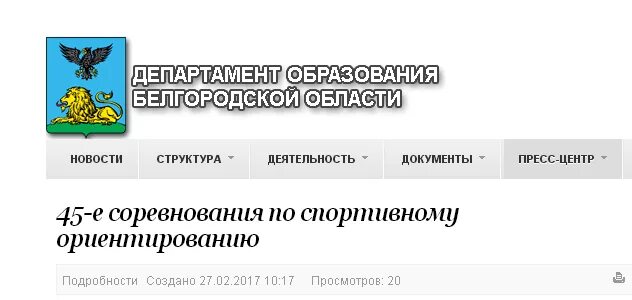 ДЕПАРТАМЕНТ ОБРАЗОВАНИЯ БЕЛГОРОДСКОЙ ОБЛАСТИ

НОВОСТИ
СТРУКТУРА
ДЕЯТЕЛЬНОСТЬ
ДОКУМЕНТЫ
ПРЕСС-ЦЕНТР

45-е соревнования по спортивному ориентированию

Подробности Создано 27.02.2017 10:17 Просмотров: 20